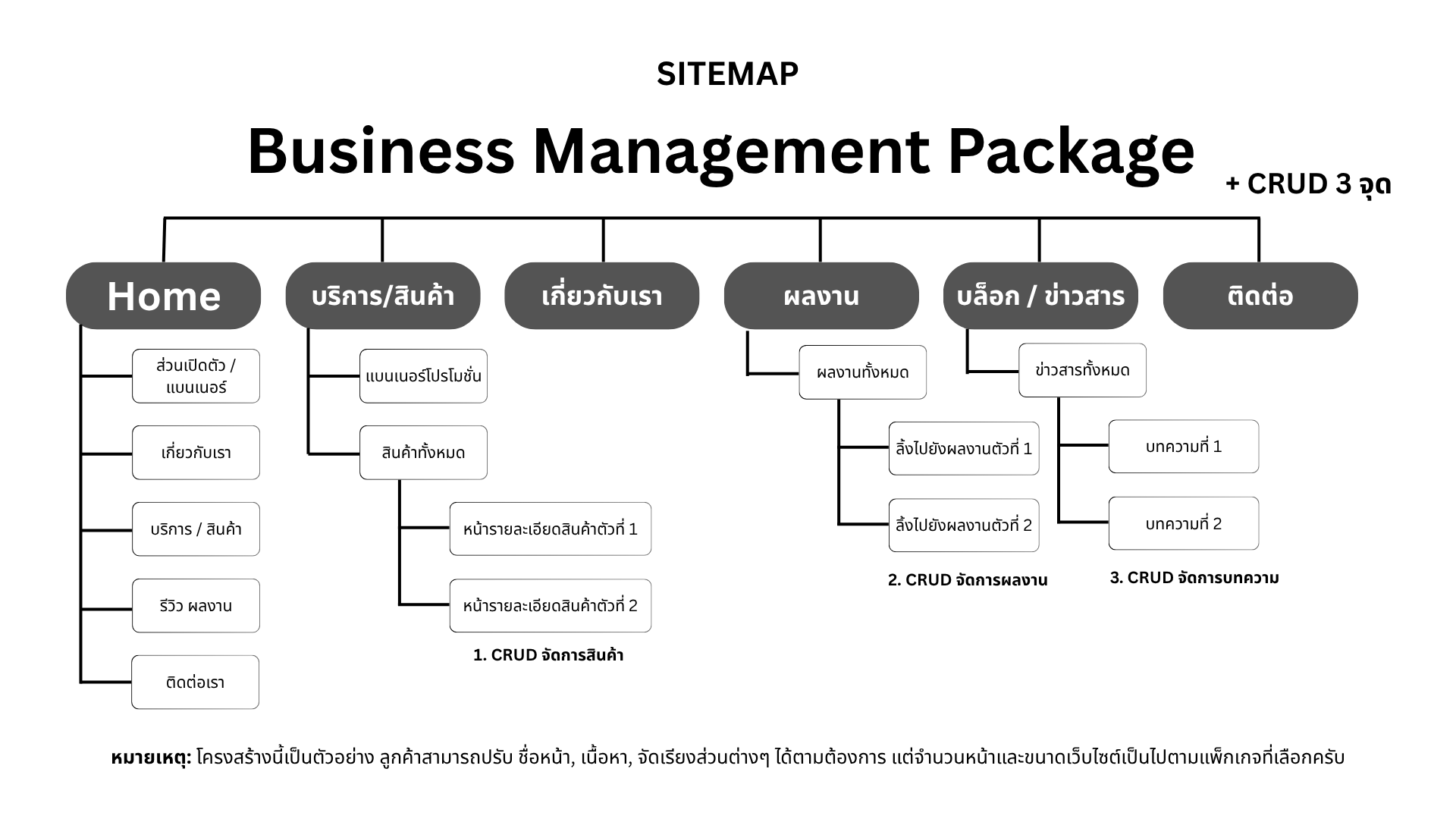 SITEMAP

Business Management Package

+ CRUD 3 จุด

Home

ส่วนเปิดตัว / แบนเนอร์

เกี่ยวกับเรา

บริการ / สินค้า

รีวิว ผลงาน

ติดต่อเรา

บริการ/สินค้า

แบนเนอร์โปรโมชั่น

สินค้าทั้งหมด

หน้ารายละเอียดสินค้าตัวที่ 1

หน้ารายละเอียดสินค้าตัวที่ 2

1. CRUD จัดการสินค้า

เกี่ยวกับเรา

ผลงาน

ผลงานทั้งหมด

ลิ้งไปยังผลงานตัวที่ 1

ลิ้งไปยังผลงานตัวที่ 2

2. CRUD จัดการผลงาน

บล็อก / ข่าวสาร

ข่าวสารทั้งหมด

บทความที่ 1

บทความที่ 2

3. CRUD จัดการบทความ

ติดต่อ

หมายเหตุ: โครงสร้างนี้เป็นตัวอย่าง ลูกค้าสามารถปรับ ชื่อหน้า, เนื้อหา, จัดเรียงส่วนต่างๆ ได้ตามต้องการ แต่จำนวนหน้าและขนาดเว็บไซต์เป็นไปตามแพ็กเกจที่เลือกครับ